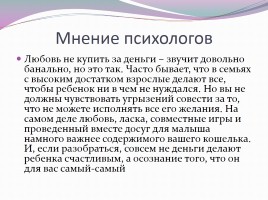 Мнение психологов

Любовь не купить за деньги – звучит довольно банально, но это так. Часто бывает, что в семьях с высоким достатком взрослые делают все, чтобы ребенок ни в чем не нуждался. Но вы не должны чувствовать угрызений совести за то, что не можете исполнять все его желания. На самом деле любовь, ласка, совместные игры и проведенный вместе досуг для малыша намного важнее содержимого вашего кошелька. И, если разобраться, совсем не деньги делают ребенка счастливым, а осознание того, что он для вас самый-самый